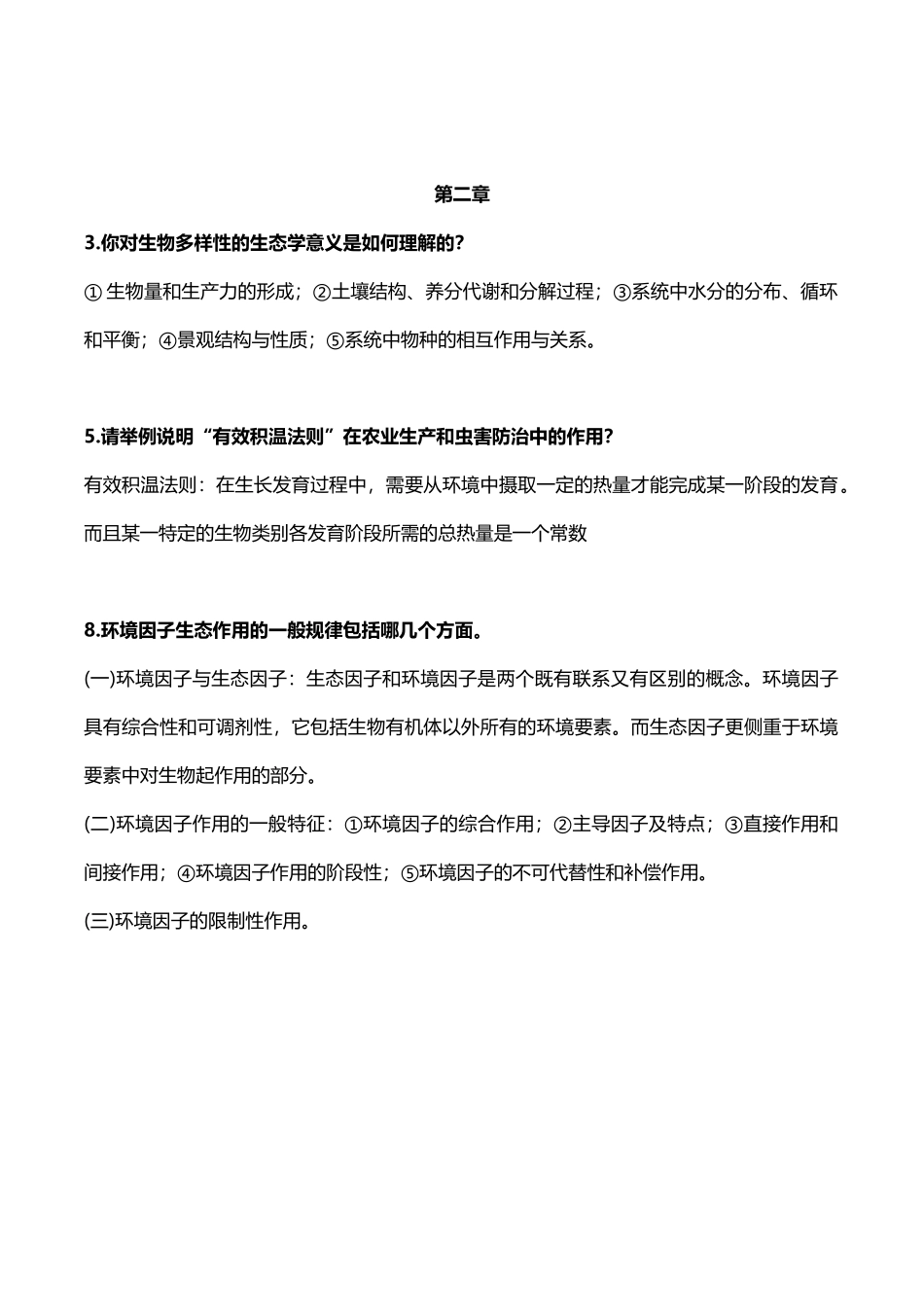 第二章

3.你对生物多样性的生态学意义是如何理解的?

① 生物量和生产力的形成；②土壤结构、养分代谢和分解过程；③系统中水分的分布、循环和平衡；④景观结构与性质；⑤系统中物种的相互作用与关系。

5.请举例说明“有效积温法则”在农业生产和虫害防治中的作用?

有效积温法则：在生长发育过程中，需要从环境中摄取一定的热量才能完成某一阶段的发育。而且某一特定的生物类别各发育阶段所需的总热量是一个常数

8.环境因子生态作用的一般规律包括哪几个方面。

(一)环境因子与生态因子：生态因子和环境因子是两个既有联系又有区别的概念。环境因子具有综合性和可调剂性，它包括生物有机体以外所有的环境要素。而生态因子更侧重于环境要素中对生物起作用的部分。

(二)环境因子作用的一般特征：①环境因子的综合作用；②主导因子及特点；③直接作用和间接作用；④环境因子作用的阶段性；⑤环境因子的不可代替性和补偿作用。

(三)环境因子的限制性作用。